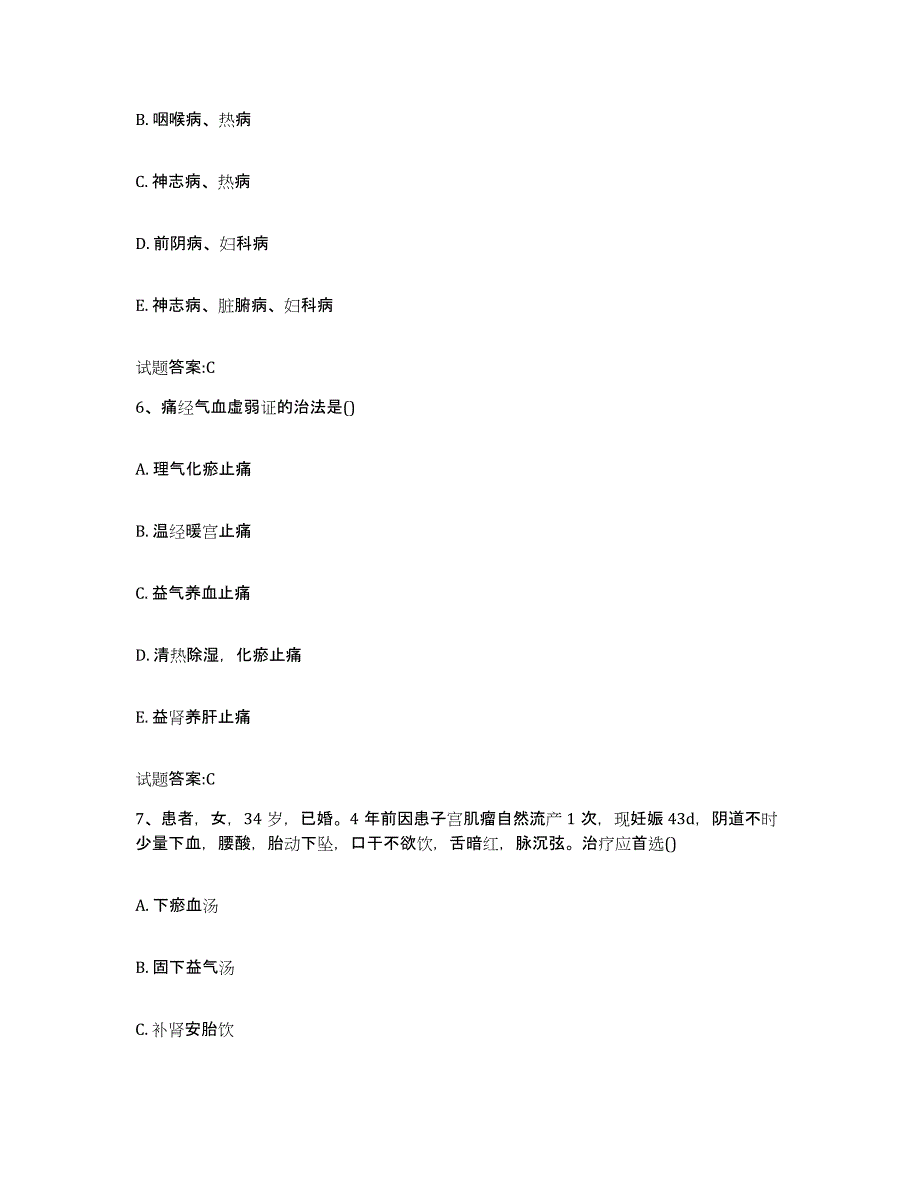 B. 咽喉病、热病

C. 神志病、热病

D. 前阴病、妇科病

E. 神志病、脏腑病、妇科病

试题答案:C

6、痛经气血虚弱证的治法是()

A. 理气化瘀止痛

B. 温经暖宫止痛

C. 益气养血止痛

D. 清热除湿，化瘀止痛

E. 益肾养肝止痛

试题答案:C

7、患者，女，34 岁，已婚。4 年前因患子宫肌瘤自然流产 1 次，现妊娠 43d，阴道不时少量下血，腰酸，胎动下坠，口干不欲饮，舌暗红，脉沉弦。治疗应首选()

A. 下瘀血汤

B. 固下益气汤

C. 补肾安胎饮